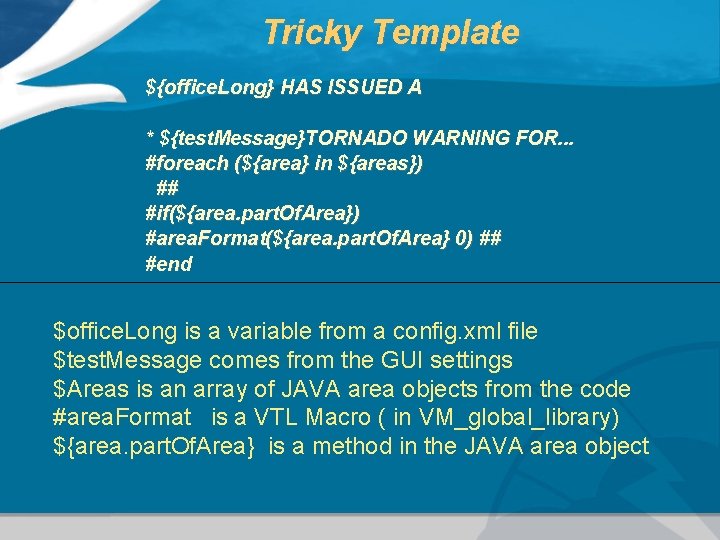 Tricky Template

${officeLong} HAS ISSUED A

* ${testMessage}TORNADO WARNING FOR...
#foreach (${area} in ${areas})
##
#if(${area.partOfArea})
#areaFormat(${area.partOfArea} 0) ##
#end

$officeLong is a variable from a config.xml file
$testMessage comes from the GUI settings
$Areas is an array of JAVA area objects from the code
#areaFormat is a VTL Macro ( in VM_global_library)
${area.partOfArea} is a method in the JAVA area object